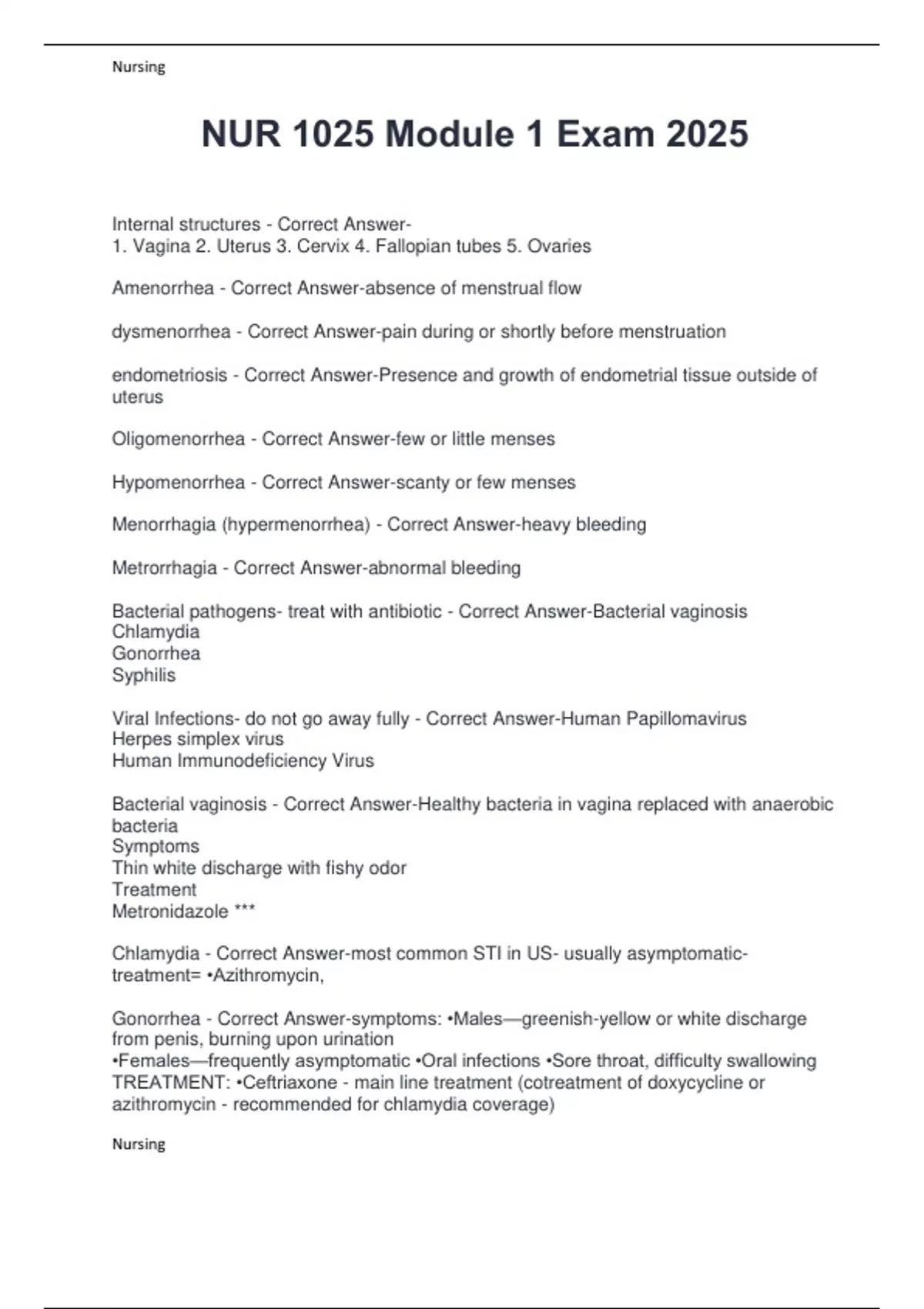 Nursing

NUR 1025 Module 1 Exam 2025

Internal structures - Correct Answer-
1. Vagina 2. Uterus 3. Cervix 4. Fallopian tubes 5. Ovaries

Amenorrhea - Correct Answer-absence of menstrual flow

dysmenorrhea - Correct Answer-pain during or shortly before menstruation

endometriosis - Correct Answer-Presence and growth of endometrial tissue outside of uterus

Oligomenorrhea - Correct Answer-few or little menses

Hypomenorrhea - Correct Answer-scanty or few menses

Menorrhagia (hypermenorrhea) - Correct Answer-heavy bleeding

Metrorrhagia - Correct Answer-abnormal bleeding

Bacterial pathogens- treat with antibiotic - Correct Answer-Bacterial vaginosis
Chlamydia
Gonorrhea
Syphilis

Viral Infections- do not go away fully - Correct Answer-Human Papillomavirus
Herpes simplex virus
Human Immunodeficiency Virus

Bacterial vaginosis - Correct Answer-Healthy bacteria in vagina replaced with anaerobic bacteria
Symptoms
Thin white discharge with fishy odor
Treatment
Metronidazole ***

Chlamydia - Correct Answer-most common STI in US- usually asymptomatic- treatment= •Azithromycin,

Gonorrhea - Correct Answer-symptoms: •Males—greenish-yellow or white discharge from penis, burning upon urination
•Females—frequently asymptomatic •Oral infections •Sore throat, difficulty swallowing
TREATMENT: •Ceftriaxone - main line treatment (cotreatment of doxycycline or azithromycin - recommended for chlamydia coverage)

Nursing